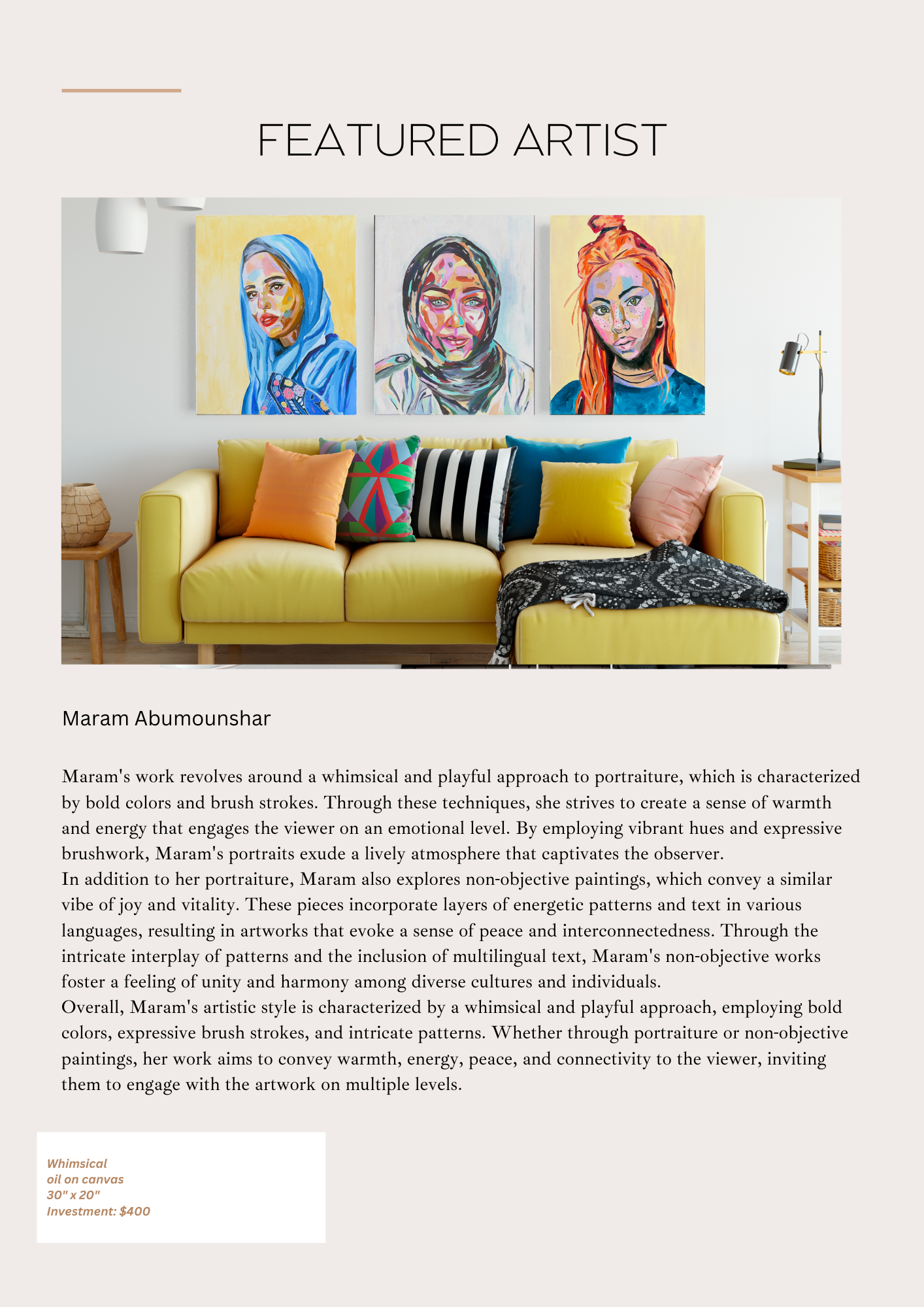 FEATURED ARTIST

Maram Abumounshar

Maram's work revolves around a whimsical and playful approach to portraiture, which is characterized by bold colors and brush strokes. Through these techniques, she strives to create a sense of warmth and energy that engages the viewer on an emotional level. By employing vibrant hues and expressive brushwork, Maram's portraits exude a lively atmosphere that captivates the observer.

In addition to her portraiture, Maram also explores non-objective paintings, which convey a similar vibe of joy and vitality. These pieces incorporate layers of energetic patterns and text in various languages, resulting in artworks that evoke a sense of peace and interconnectedness. Through the intricate interplay of patterns and the inclusion of multilingual text, Maram's non-objective works foster a feeling of unity and harmony among diverse cultures and individuals.

Overall, Maram's artistic style is characterized by a whimsical and playful approach, employing bold colors, expressive brush strokes, and intricate patterns. Whether through portraiture or non-objective paintings, her work aims to convey warmth, energy, peace, and connectivity to the viewer, inviting them to engage with the artwork on multiple levels.

Whimsical
oil on canvas
30" x 20"
Investment: $400